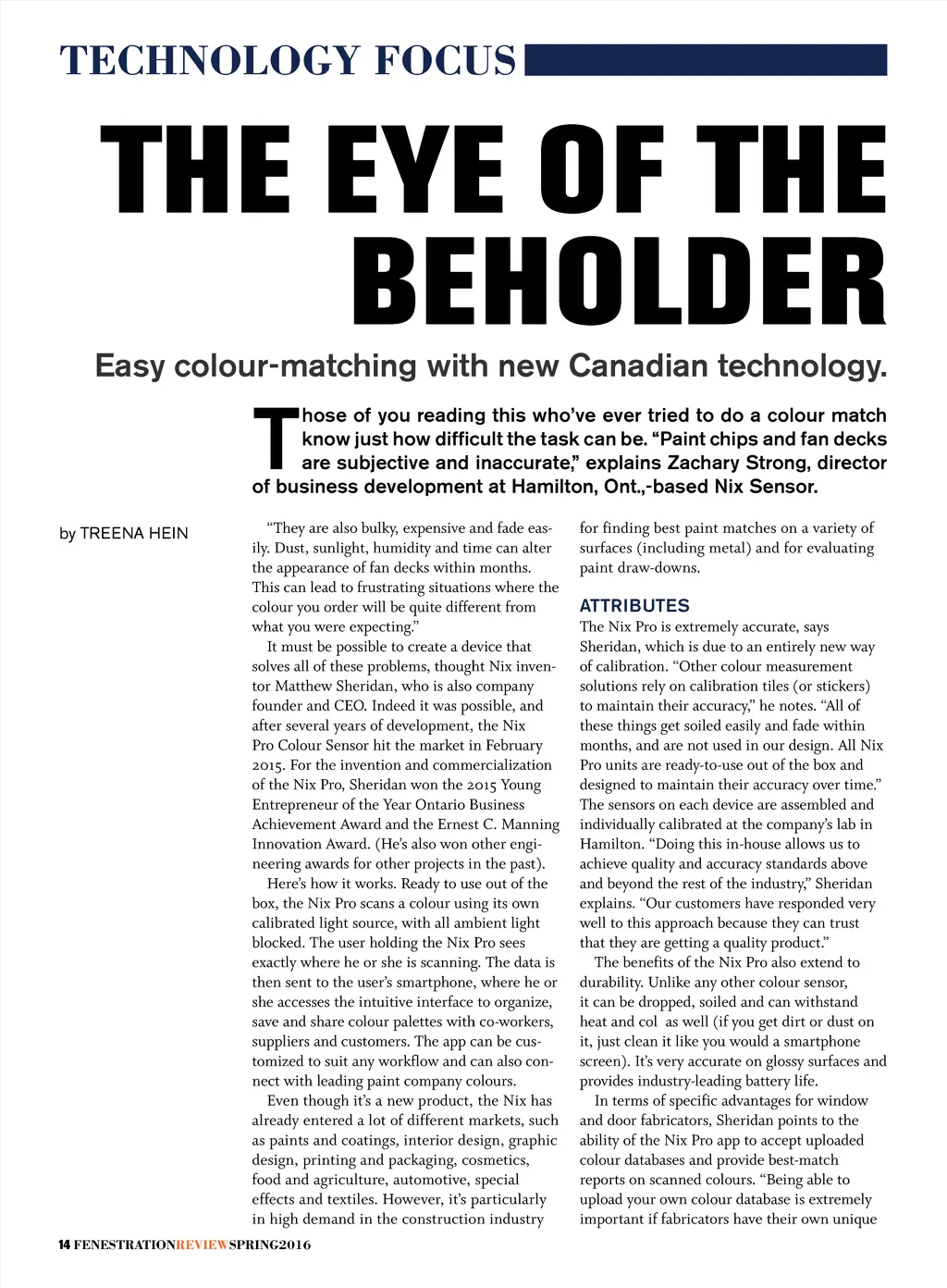 TECHNOLOGY FOCUS

THE EYE OF THE BEHOLDER

Easy colour-matching with new Canadian technology.

Those of you reading this who've ever tried to do a colour match know just how difficult the task can be. "Paint chips and fan decks are subjective and inaccurate," explains Zachary Strong, director of business development at Hamilton, Ont.,-based Nix Sensor.

by TREENA HEIN

"They are also bulky, expensive and fade easily. Dust, sunlight, humidity and time can alter the appearance of fan decks within months. This can lead to frustrating situations where the colour you order will be quite different from what you were expecting."

It must be possible to create a device that solves all of these problems, thought Nix inventor Matthew Sheridan, who is also company founder and CEO. Indeed it was possible, and after several years of development, the Nix Pro Colour Sensor hit the market in February 2015. For the invention and commercialization of the Nix Pro, Sheridan won the 2015 Young Entrepreneur of the Year Ontario Business Achievement Award and the Ernest C. Manning Innovation Award. (He's also won other engineering awards for other projects in the past).

Here's how it works. Ready to use out of the box, the Nix Pro scans a colour using its own calibrated light source, with all ambient light blocked. The user holding the Nix Pro sees exactly where he or she is scanning. The data is then sent to the user's smartphone, where he or she accesses the intuitive interface to organize, save and share colour palettes with co-workers, suppliers and customers. The app can be customized to suit any workflow and can also connect with leading paint company colours.

Even though it's a new product, the Nix has already entered a lot of different markets, such as paints and coatings, interior design, graphic design, printing and packaging, cosmetics, food and agriculture, automotive, special effects and textiles. However, it's particularly in high demand in the construction industry for finding best paint matches on a variety of surfaces (including metal) and for evaluating paint draw-downs.

ATTRIBUTES

The Nix Pro is extremely accurate, says Sheridan, which is due to an entirely new way of calibration. "Other colour measurement solutions rely on calibration tiles (or stickers) to maintain their accuracy," he notes. "All of these things get soiled easily and fade within months, and are not used in our design. All Nix Pro units are ready-to-use out of the box and designed to maintain their accuracy over time." The sensors on each device are assembled and individually calibrated at the company's lab in Hamilton. "Doing this in-house allows us to achieve quality and accuracy standards above and beyond the rest of the industry," Sheridan explains. "Our customers have responded very well to this approach because they can trust that they are getting a quality product."

The benefits of the Nix Pro also extend to durability. Unlike any other colour sensor, it can be dropped, soiled and can withstand heat and col as well (if you get dirt or dust on it, just clean it like you would a smartphone screen). It's very accurate on glossy surfaces and provides industry-leading battery life.

In terms of specific advantages for window and door fabricators, Sheridan points to the ability of the Nix Pro app to accept uploaded colour databases and provide best-match reports on scanned colours. "Being able to upload your own colour database is extremely important if fabricators have their own unique

14 FENESTRATIONREVIEWSPRING2016